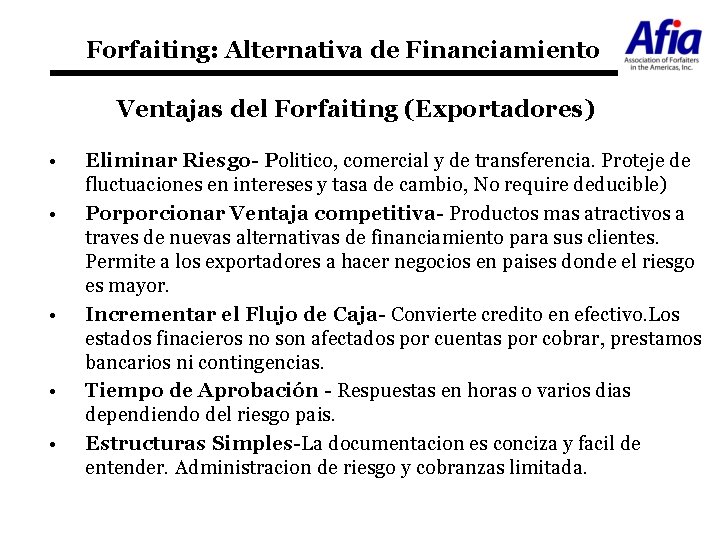 Forfaiting: Alternativa de Financiamiento

Afia
Association of Forfaiters in the Americas, Inc.

Ventajas del Forfaiting (Exportadores)

• Eliminar Riesgo- Politico, comercial y de transferencia. Proteje de fluctuaciones en intereses y tasa de cambio, No require deducible)

• Porporcionar Ventaja competitiva- Productos mas atractivos a traves de nuevas alternativas de financiamiento para sus clientes. Permite a los exportadores a hacer negocios en paises donde el riesgo es mayor.

• Incrementar el Flujo de Caja- Convierte credito en efectivo.Los estados finacieros no son afectados por cuentas por cobrar, prestamos bancarios ni contingencias.

• Tiempo de Aprobación - Respuestas en horas o varios dias dependiendo del riesgo pais.

• Estructuras Simples-La documentacion es conciza y facil de entender. Administracion de riesgo y cobranzas limitada.